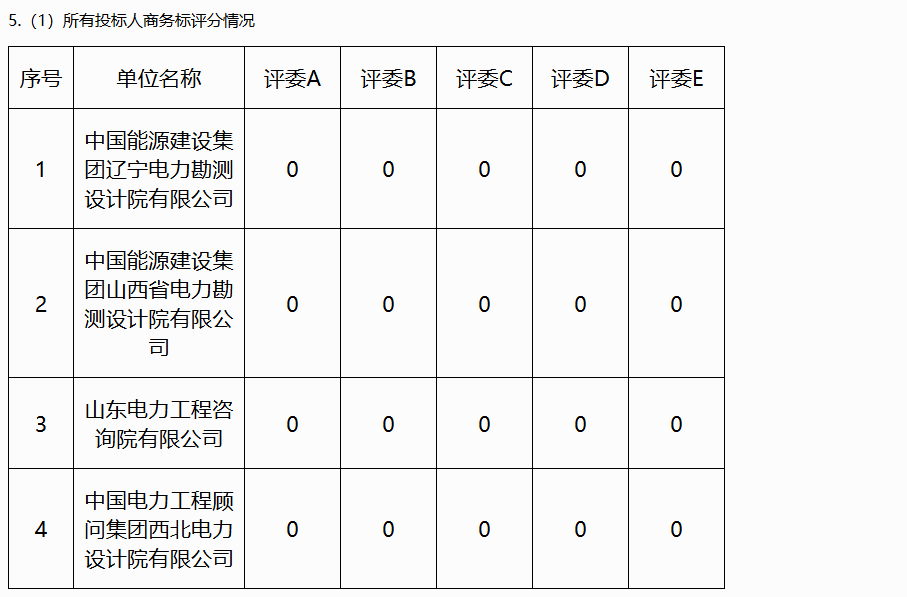 5.（1）所有投标人商务标评分情况

| 序号 | 单位名称 | 评委A | 评委B | 评委C | 评委D | 评委E |
|---|---|---|---|---|---|---|
| 1 | 中国能源建设集团辽宁电力勘测设计院有限公司 | 0 | 0 | 0 | 0 | 0 |
| 2 | 中国能源建设集团山西省电力勘测设计院有限公司 | 0 | 0 | 0 | 0 | 0 |
| 3 | 山东电力工程咨询院有限公司 | 0 | 0 | 0 | 0 | 0 |
| 4 | 中国电力工程顾问集团西北电力设计院有限公司 | 0 | 0 | 0 | 0 | 0 |